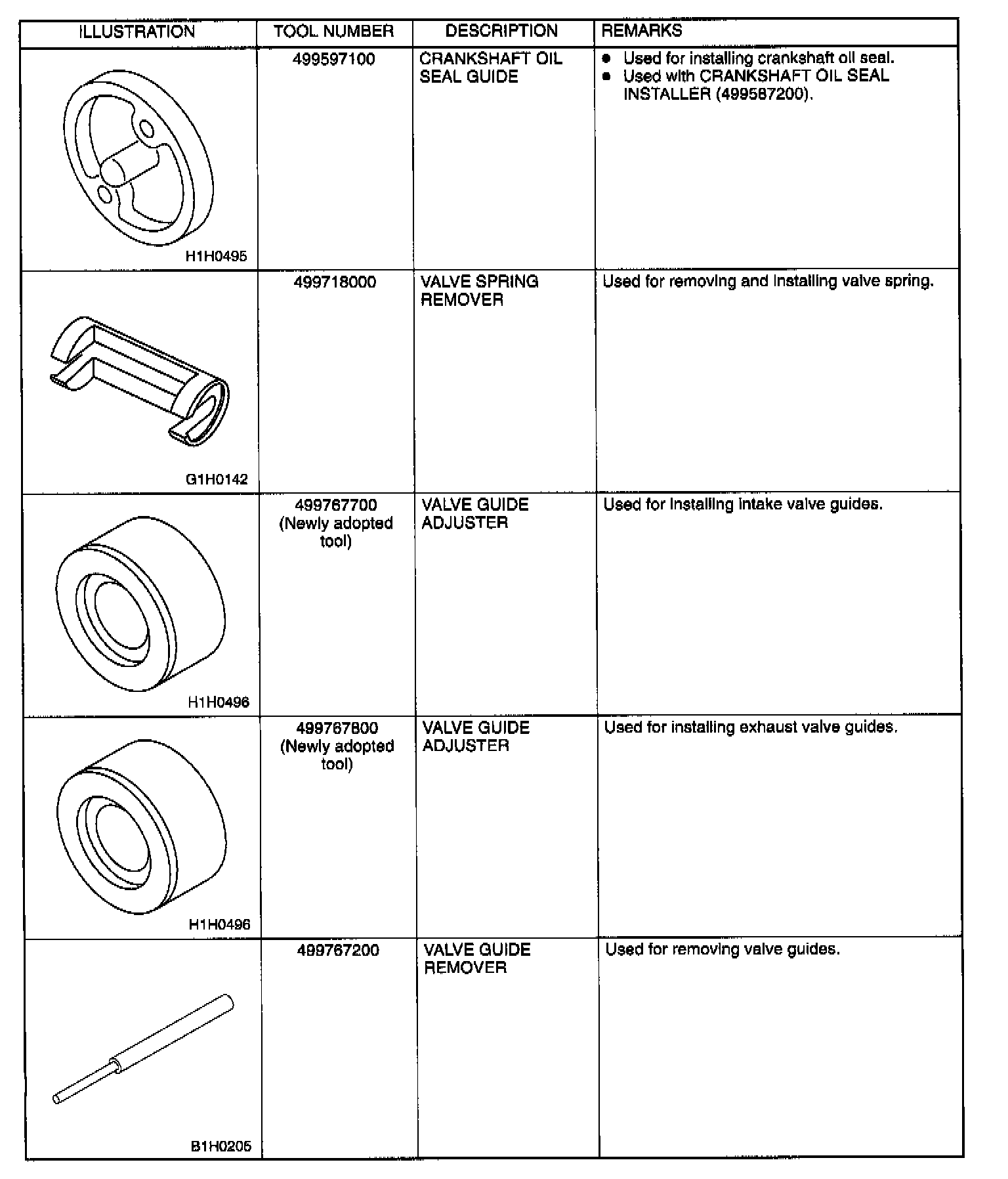 | ILLUSTRATION | TOOL NUMBER | DESCRIPTION | REMARKS |
|---|---|---|---|
| H1H0495 | 499597100 | CRANKSHAFT OIL SEAL GUIDE | ● Used for installing crankshaft oil seal. ● Used with CRANKSHAFT OIL SEAL INSTALLER (499587200). |
| G1H0142 | 499718000 | VALVE SPRING REMOVER | Used for removing and installing valve spring. |
| H1H0496 | 499767700 (Newly adopted tool) | VALVE GUIDE ADJUSTER | Used for installing intake valve guides. |
| H1H0496 | 499767800 (Newly adopted tool) | VALVE GUIDE ADJUSTER | Used for installing exhaust valve guides. |
| B1H0205 | 499767200 | VALVE GUIDE REMOVER | Used for removing valve guides. |